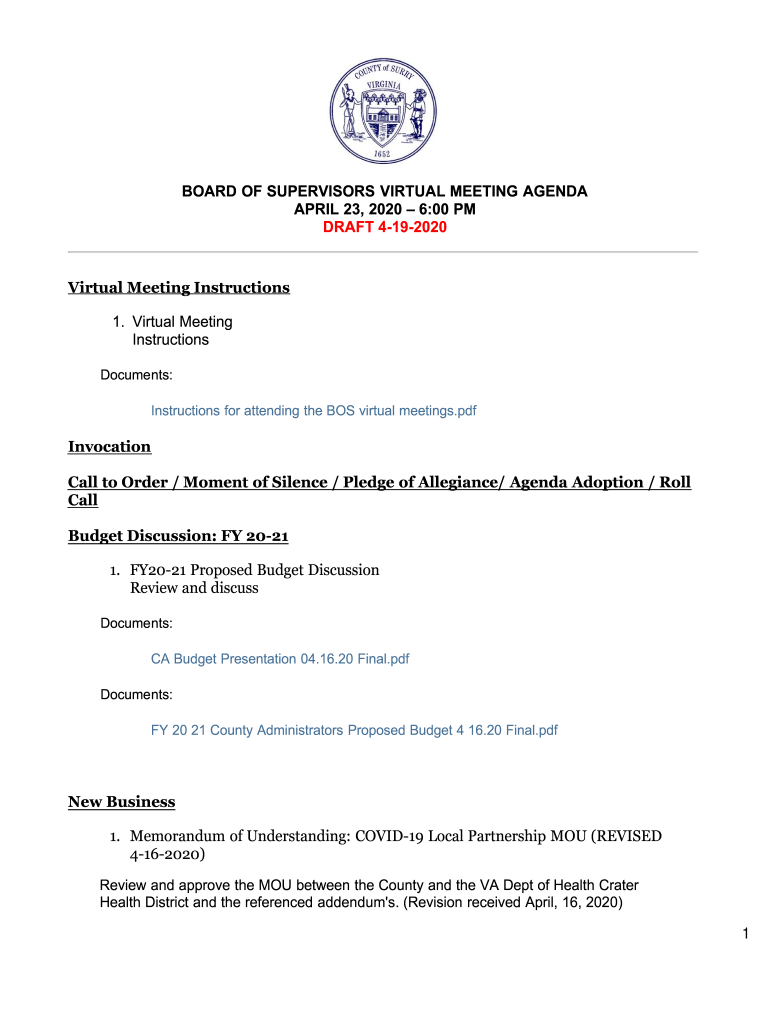 COUNTY of SURRY
VIRGINIA
1652

BOARD OF SUPERVISORS VIRTUAL MEETING AGENDA
APRIL 23, 2020 – 6:00 PM
DRAFT 4-19-2020

Virtual Meeting Instructions

1. Virtual Meeting Instructions

Documents:

Instructions for attending the BOS virtual meetings.pdf

Invocation

Call to Order / Moment of Silence / Pledge of Allegiance/ Agenda Adoption / Roll Call

Budget Discussion: FY 20-21

1. FY20-21 Proposed Budget Discussion
Review and discuss

Documents:

CA Budget Presentation 04.16.20 Final.pdf

Documents:

FY 20 21 County Administrators Proposed Budget 4 16.20 Final.pdf

New Business

1. Memorandum of Understanding: COVID-19 Local Partnership MOU (REVISED 4-16-2020)

Review and approve the MOU between the County and the VA Dept of Health Crater Health District and the referenced addendum's. (Revision received April, 16, 2020)

1